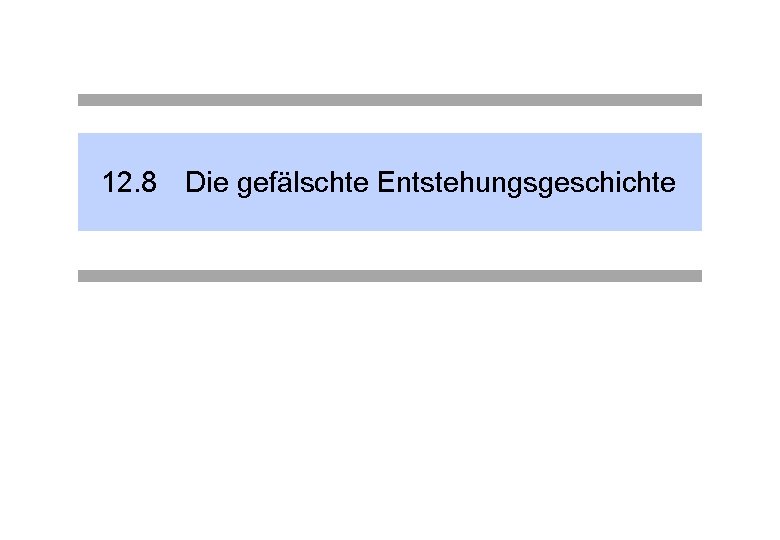 12.8 Die gefälschte Entstehungsgeschichte